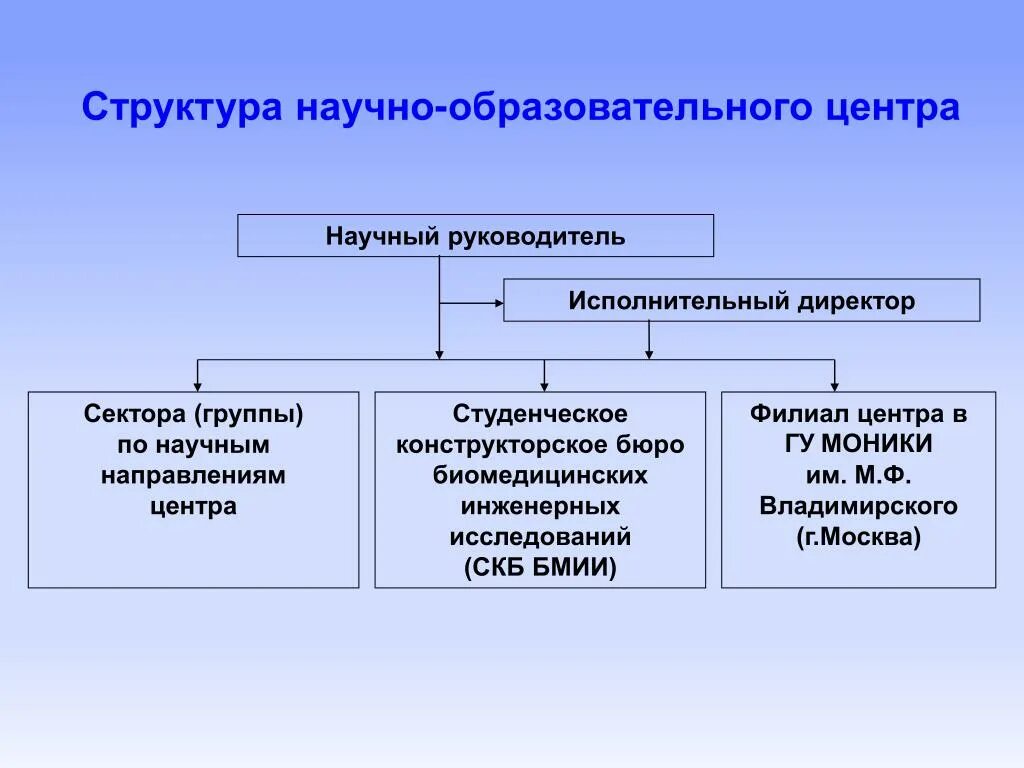 Структура научно-образовательного центра

Научный руководитель

Исполнительный директор

Сектора (группы) по научным направлениям центра

Студенческое конструкторское бюро биомедицинских инженерных исследований (СКБ БМИИ)

Филиал центра в ГУ МОНИКИ им. М.Ф. Владимирского (г.Москва)